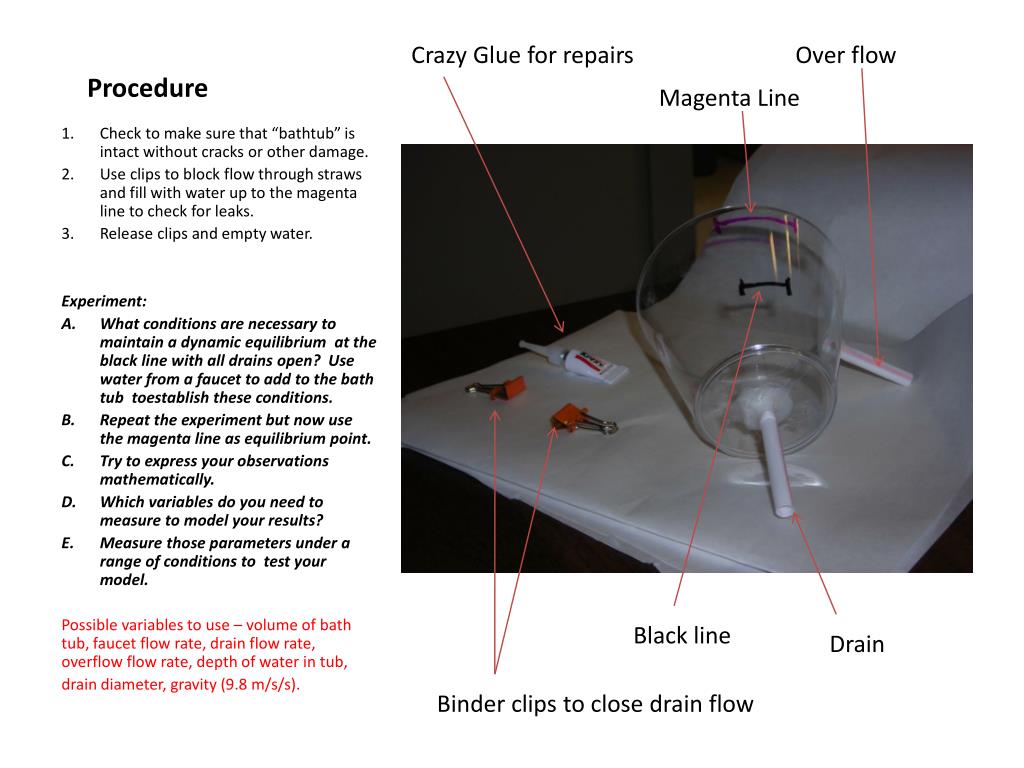 Procedure

1. Check to make sure that “bathtub” is intact without cracks or other damage.
2. Use clips to block flow through straws and fill with water up to the magenta line to check for leaks.
3. Release clips and empty water.

Experiment:
A. What conditions are necessary to maintain a dynamic equilibrium at the black line with all drains open? Use water from a faucet to add to the bath tub toestablish these conditions.
B. Repeat the experiment but now use the magenta line as equilibrium point.
C. Try to express your observations mathematically.
D. Which variables do you need to measure to model your results?
E. Measure those parameters under a range of conditions to test your model.

Possible variables to use – volume of bath tub, faucet flow rate, drain flow rate, overflow flow rate, depth of water in tub, drain diameter, gravity (9.8 m/s/s).

Crazy Glue for repairs

Over flow

Magenta Line

Black line

Drain

Binder clips to close drain flow